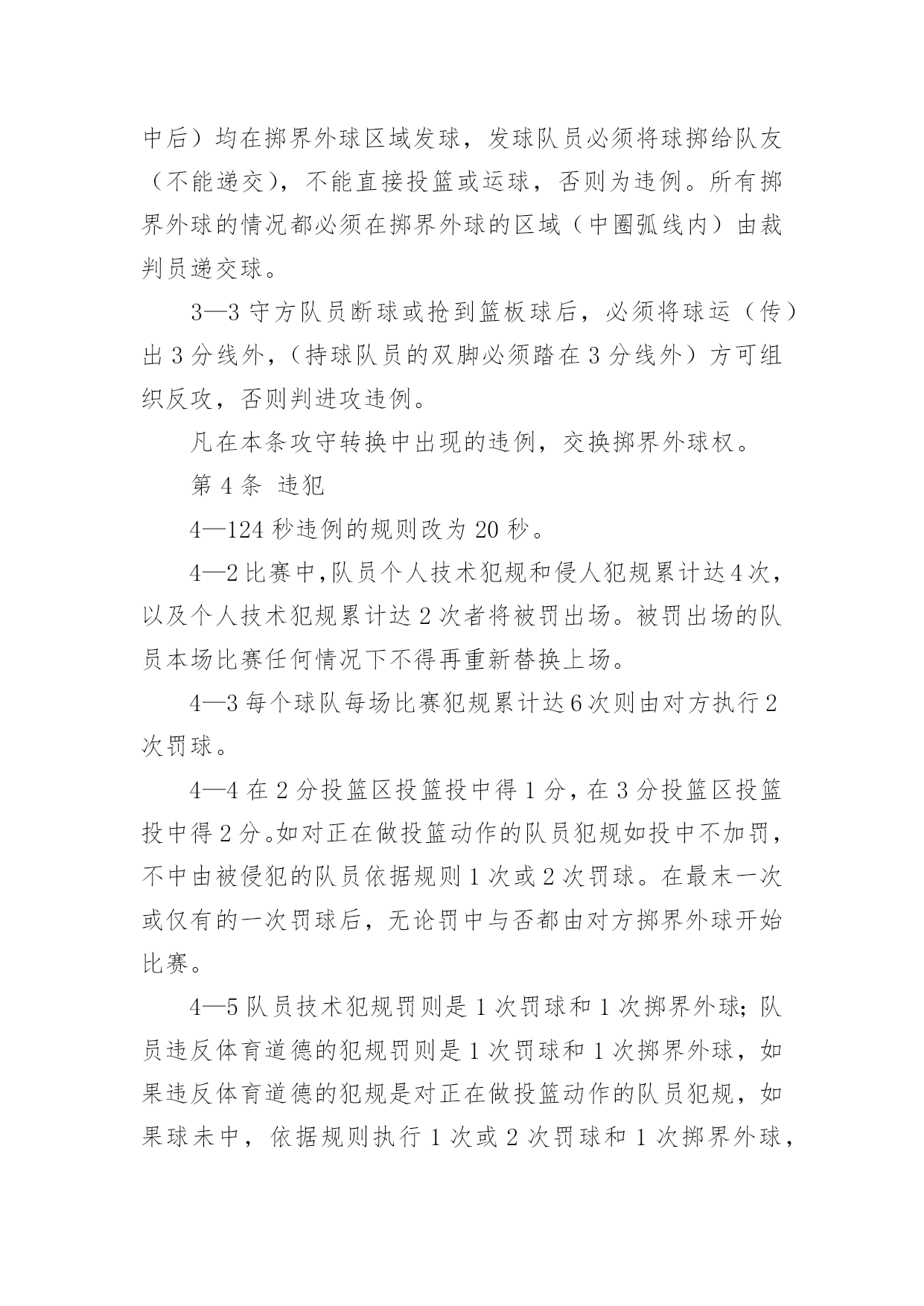 中后）均在掷界外球区域发球，发球队员必须将球掷给队友（不能递交），不能直接投篮或运球，否则为违例。所有掷界外球的情况都必须在掷界外球的区域（中圈弧线内）由裁判员递交球。

3—3 守方队员断球或抢到篮板球后，必须将球运（传）出 3 分线外，（持球队员的双脚必须踏在 3 分线外）方可组织反攻，否则判进攻违例。

凡在本条攻守转换中出现的违例，交换掷界外球权。

第 4 条 违犯

4—124 秒违例的规则改为 20 秒。

4—2 比赛中，队员个人技术犯规和侵人犯规累计达 4 次，以及个人技术犯规累计达 2 次者将被罚出场。被罚出场的队员本场比赛任何情况下不得再重新替换上场。

4—3 每个球队每场比赛犯规累计达 6 次则由对方执行 2 次罚球。

4—4 在 2 分投篮区投篮投中得 1 分，在 3 分投篮区投篮投中得 2 分。如对正在做投篮动作的队员犯规如投中不加罚，不中由被侵犯的队员依据规则 1 次或 2 次罚球。在最末一次或仅有的一次罚球后，无论罚中与否都由对方掷界外球开始比赛。

4—5 队员技术犯规罚则是 1 次罚球和 1 次掷界外球；队员违反体育道德的犯规罚则是 1 次罚球和 1 次掷界外球，如果违反体育道德的犯规是对正在做投篮动作的队员犯规，如果球未中，依据规则执行 1 次或 2 次罚球和 1 次掷界外球，